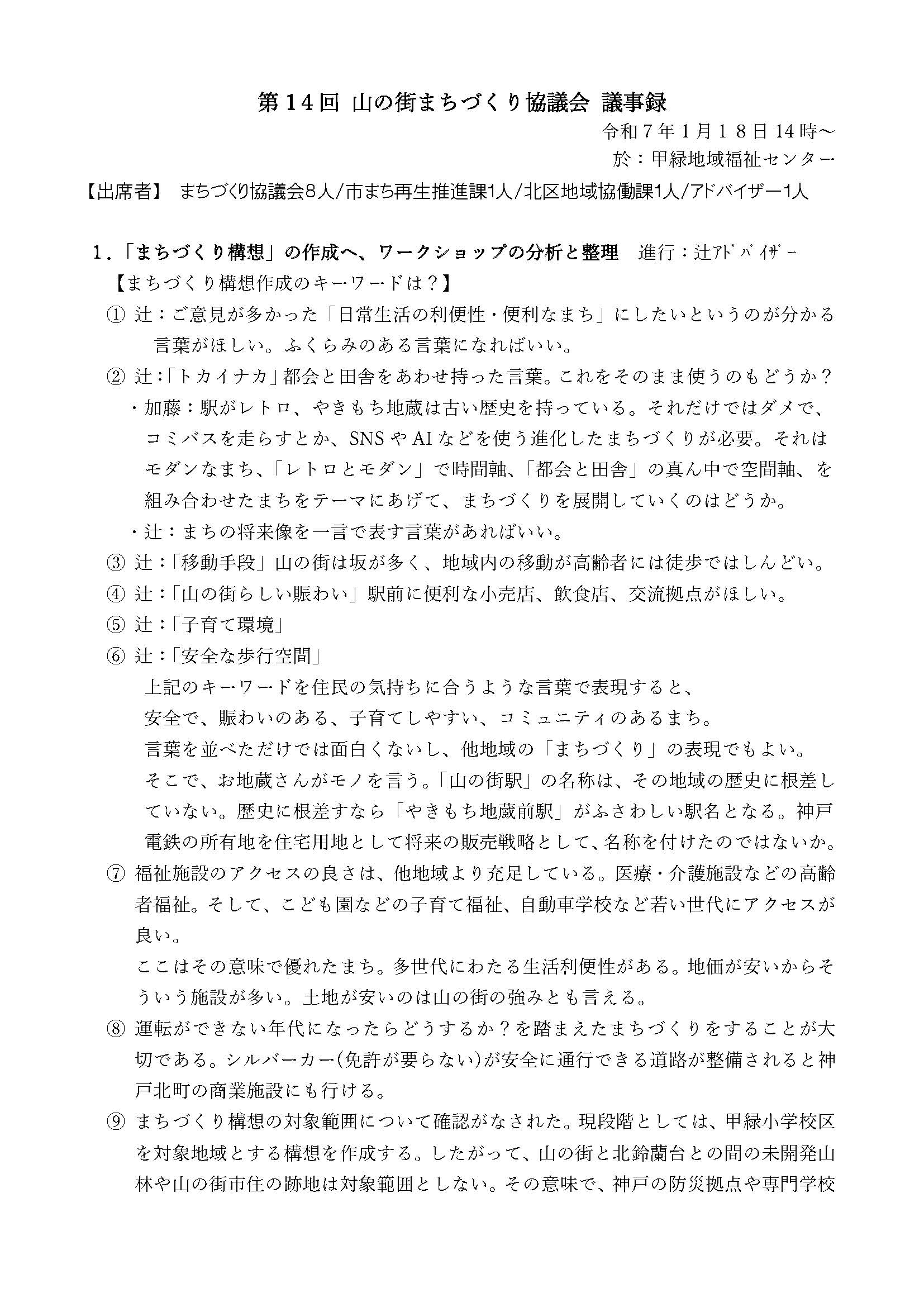 第14回 山の街まちづくり協議会 議事録

令和7年1月18日14時～
於：甲緑地域福祉センター

【出席者】 まちづくり協議会8人/市まち再生推進課1人/北区地域協働課1人/アドバイザー1人

1.「まちづくり構想」の作成へ、ワークショップの分析と整理 進行：辻ｱﾄﾞﾊﾞｲｻﾞｰ

【まちづくり構想作成のキーワードは？】

① 辻：ご意見が多かった「日常生活の利便性・便利なまち」にしたいというのが分かる言葉がほしい。ふくらみのある言葉になればいい。

② 辻：「トカイナカ」都会と田舎をあわせ持った言葉。これをそのまま使うのもどうか？

・加藤：駅がレトロ、やきもち地蔵は古い歴史を持っている。それだけではダメで、コミバスを走らすとか、SNSやAIなどを使う進化したまちづくりが必要。それはモダンなまち、「レトロとモダン」で時間軸、「都会と田舎」の真ん中で空間軸、を組み合わせたまちをテーマにあげて、まちづくりを展開していくのはどうか。

・辻：まちの将来像を一言で表す言葉があればいい。

③ 辻：「移動手段」山の街は坂が多く、地域内の移動が高齢者には徒歩ではしんどい。

④ 辻：「山の街らしい賑わい」駅前に便利な小売店、飲食店、交流拠点がほしい。

⑤ 辻：「子育て環境」

⑥ 辻：「安全な歩行空間」

上記のキーワードを住民の気持ちに合うような言葉で表現すると、
安全で、賑わいのある、子育てしやすい、コミュニティのあるまち。
言葉を並べただけでは面白くないし、他地域の「まちづくり」の表現でもよい。
そこで、お地蔵さんがモノを言う。「山の街駅」の名称は、その地域の歴史に根差していない。歴史に根差すなら「やきもち地蔵前駅」がふさわしい駅名となる。神戸電鉄の所有地を住宅用地として将来の販売戦略として、名称を付けたのではないか。

⑦ 福祉施設のアクセスの良さは、他地域より充足している。医療・介護施設などの高齢者福祉。そして、こども園などの子育て福祉、自動車学校など若い世代にアクセスが良い。
ここはその意味で優れたまち。多世代にわたる生活利便性がある。地価が安いからそういう施設が多い。土地が安いのは山の街の強みとも言える。

⑧ 運転ができない年代になったらどうするか？を踏まえたまちづくりをすることが大切である。シルバーカー(免許が要らない)が安全に通行できる道路が整備されると神戸北町の商業施設にも行ける。

⑨ まちづくり構想の対象範囲について確認がなされた。現段階としては、甲緑小学校区を対象地域とする構想を作成する。したがって、山の街と北鈴蘭台との間の未開発山林や山の街市住の跡地は対象範囲としない。その意味で、神戸の防災拠点や専門学校